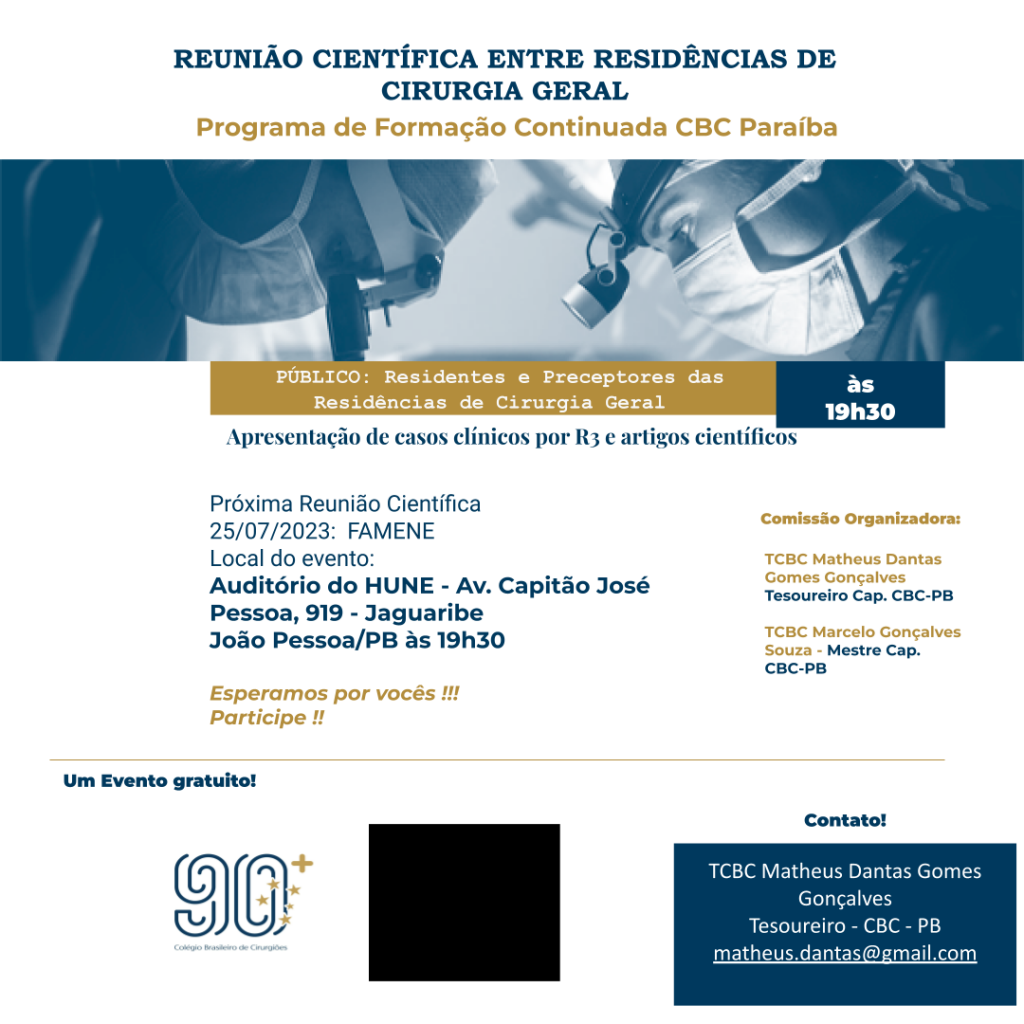 REUNIÃO CIENTÍFICA ENTRE RESIDÊNCIAS DE CIRURGIA GERAL
Programa de Formação Continuada CBC Paraíba

PÚBLICO: Residentes e Preceptores das Residências de Cirurgia Geral

às 19h30

Apresentação de casos clínicos por R3 e artigos científicos

Próxima Reunião Científica
25/07/2023: FAMENE
Local do evento:
Auditório do HUNE - Av. Capitão José Pessoa, 919 - Jaguaribe
João Pessoa/PB às 19h30

Esperamos por vocês !!!
Participe !!

Comissão Organizadora:

TCBC Matheus Dantas Gomes Gonçalves
Tesoureiro Cap. CBC-PB

TCBC Marcelo Gonçalves Souza - Mestre Cap. CBC-PB

Um Evento gratuito!

90+
Colégio Brasileiro de Cirurgiões

Contato!

TCBC Matheus Dantas Gomes Gonçalves
Tesoureiro - CBC - PB
matheus.dantas@gmail.com